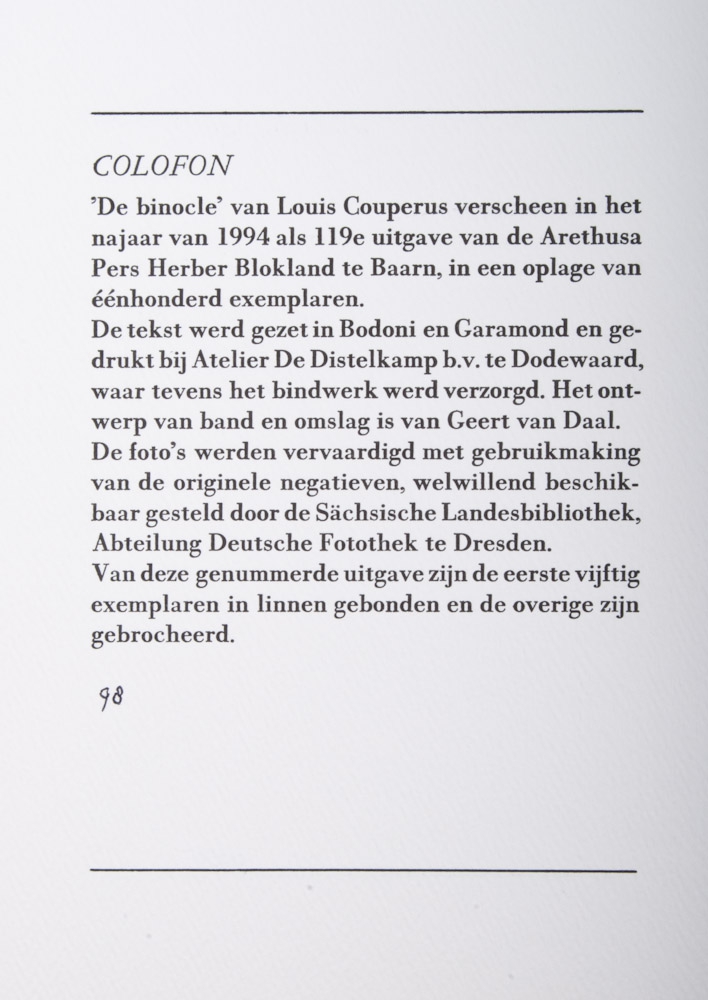 COLOFON

'De binocle' van Louis Couperus verscheen in het najaar van 1994 als 119e uitgave van de Arethusa Pers Herber Blokland te Baarn, in een oplage van éénhonderd exemplaren.
De tekst werd gezet in Bodoni en Garamond en gedrukt bij Atelier De Distelkamp b.v. te Dodewaard, waar tevens het bindwerk werd verzorgd. Het ontwerp van band en omslag is van Geert van Daal.
De foto's werden vervaardigd met gebruikmaking van de originele negatieven, welwillend beschikbaar gesteld door de Sächsische Landesbibliothek, Abteilung Deutsche Fotothek te Dresden.
Van deze genummerde uitgave zijn de eerste vijftig exemplaren in linnen gebonden en de overige zijn gebrocheerd.

98